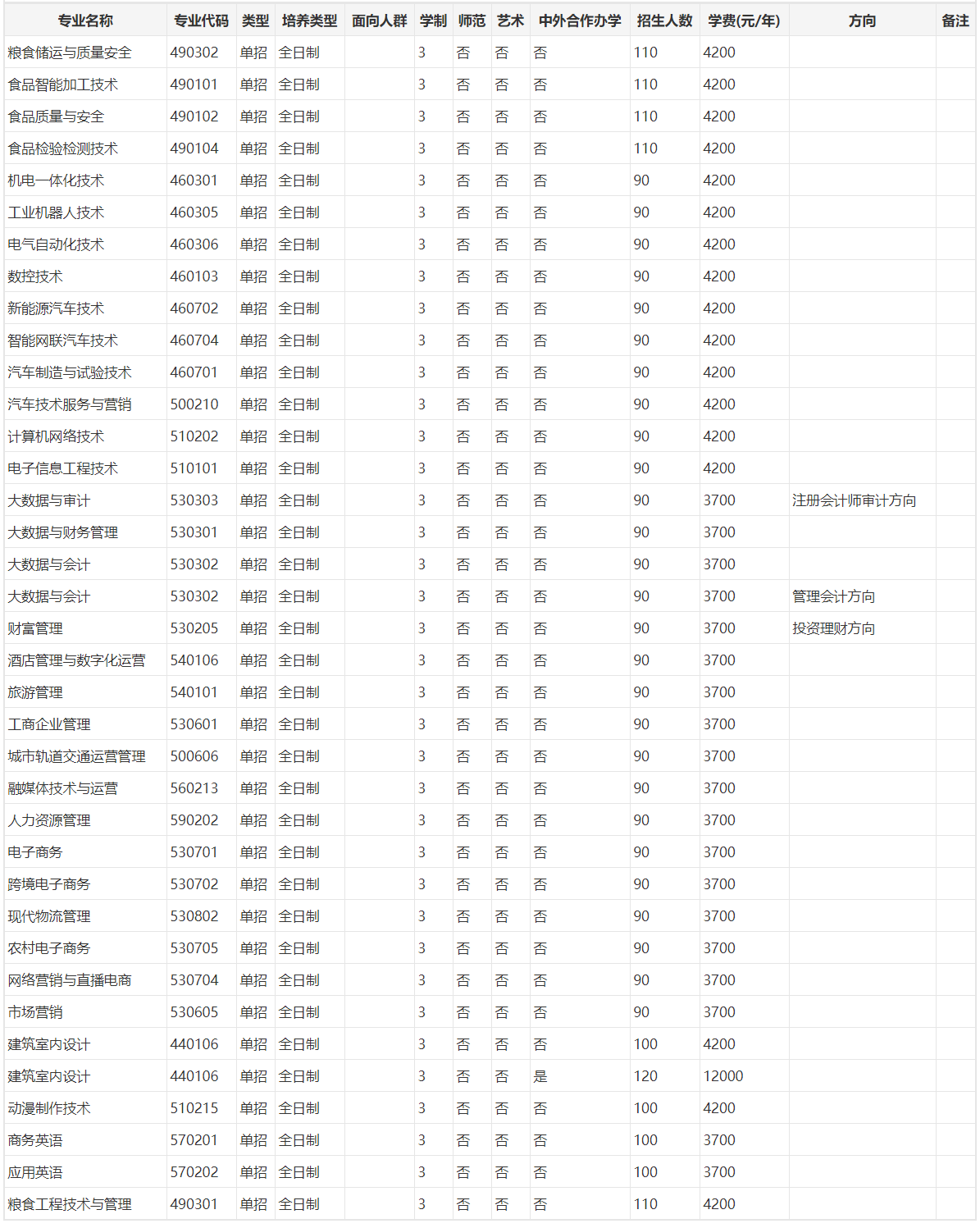 | 专业名称 | 专业代码 | 类型 | 培养类型 | 面向人群 | 学制 | 师范 | 艺术 | 中外合作办学 | 招生人数 | 学费(元/年) | 方向 | 备注 |
|---|---|---|---|---|---|---|---|---|---|---|---|---|
| 粮食储运与质量安全 | 490302 | 单招 | 全日制 | | 3 | 否 | 否 | 否 | 110 | 4200 | | |
| 食品智能加工技术 | 490101 | 单招 | 全日制 | | 3 | 否 | 否 | 否 | 110 | 4200 | | |
| 食品质量与安全 | 490102 | 单招 | 全日制 | | 3 | 否 | 否 | 否 | 110 | 4200 | | |
| 食品检验检测技术 | 490104 | 单招 | 全日制 | | 3 | 否 | 否 | 否 | 110 | 4200 | | |
| 机电一体化技术 | 460301 | 单招 | 全日制 | | 3 | 否 | 否 | 否 | 90 | 4200 | | |
| 工业机器人技术 | 460305 | 单招 | 全日制 | | 3 | 否 | 否 | 否 | 90 | 4200 | | |
| 电气自动化技术 | 460306 | 单招 | 全日制 | | 3 | 否 | 否 | 否 | 90 | 4200 | | |
| 数控技术 | 460103 | 单招 | 全日制 | | 3 | 否 | 否 | 否 | 90 | 4200 | | |
| 新能源汽车技术 | 460702 | 单招 | 全日制 | | 3 | 否 | 否 | 否 | 90 | 4200 | | |
| 智能网联汽车技术 | 460704 | 单招 | 全日制 | | 3 | 否 | 否 | 否 | 90 | 4200 | | |
| 汽车制造与试验技术 | 460701 | 单招 | 全日制 | | 3 | 否 | 否 | 否 | 90 | 4200 | | |
| 汽车技术服务与营销 | 500210 | 单招 | 全日制 | | 3 | 否 | 否 | 否 | 90 | 4200 | | |
| 计算机网络技术 | 510202 | 单招 | 全日制 | | 3 | 否 | 否 | 否 | 90 | 4200 | | |
| 电子信息工程技术 | 510101 | 单招 | 全日制 | | 3 | 否 | 否 | 否 | 90 | 4200 | | |
| 大数据与审计 | 530303 | 单招 | 全日制 | | 3 | 否 | 否 | 否 | 90 | 3700 | 注册会计师审计方向 | |
| 大数据与财务管理 | 530301 | 单招 | 全日制 | | 3 | 否 | 否 | 否 | 90 | 3700 | | |
| 大数据与会计 | 530302 | 单招 | 全日制 | | 3 | 否 | 否 | 否 | 90 | 3700 | | |
| 大数据与会计 | 530302 | 单招 | 全日制 | | 3 | 否 | 否 | 否 | 90 | 3700 | 管理会计方向 | |
| 财富管理 | 530205 | 单招 | 全日制 | | 3 | 否 | 否 | 否 | 90 | 3700 | 投资理财方向 | |
| 酒店管理与数字化运营 | 540106 | 单招 | 全日制 | | 3 | 否 | 否 | 否 | 90 | 3700 | | |
| 旅游管理 | 540101 | 单招 | 全日制 | | 3 | 否 | 否 | 否 | 90 | 3700 | | |
| 工商企业管理 | 530601 | 单招 | 全日制 | | 3 | 否 | 否 | 否 | 90 | 3700 | | |
| 城市轨道交通运营管理 | 500606 | 单招 | 全日制 | | 3 | 否 | 否 | 否 | 90 | 3700 | | |
| 融媒体技术与运营 | 560213 | 单招 | 全日制 | | 3 | 否 | 否 | 否 | 90 | 3700 | | |
| 人力资源管理 | 590202 | 单招 | 全日制 | | 3 | 否 | 否 | 否 | 90 | 3700 | | |
| 电子商务 | 530701 | 单招 | 全日制 | | 3 | 否 | 否 | 否 | 90 | 3700 | | |
| 跨境电子商务 | 530702 | 单招 | 全日制 | | 3 | 否 | 否 | 否 | 90 | 3700 | | |
| 现代物流管理 | 530802 | 单招 | 全日制 | | 3 | 否 | 否 | 否 | 90 | 3700 | | |
| 农村电子商务 | 530705 | 单招 | 全日制 | | 3 | 否 | 否 | 否 | 90 | 3700 | | |
| 网络营销与直播电商 | 530704 | 单招 | 全日制 | | 3 | 否 | 否 | 否 | 90 | 3700 | | |
| 市场营销 | 530605 | 单招 | 全日制 | | 3 | 否 | 否 | 否 | 90 | 3700 | | |
| 建筑室内设计 | 440106 | 单招 | 全日制 | | 3 | 否 | 否 | 否 | 100 | 4200 | | |
| 建筑室内设计 | 440106 | 单招 | 全日制 | | 3 | 否 | 否 | 是 | 120 | 12000 | | |
| 动漫制作技术 | 510215 | 单招 | 全日制 | | 3 | 否 | 否 | 否 | 100 | 4200 | | |
| 商务英语 | 570201 | 单招 | 全日制 | | 3 | 否 | 否 | 否 | 100 | 3700 | | |
| 应用英语 | 570202 | 单招 | 全日制 | | 3 | 否 | 否 | 否 | 100 | 3700 | | |
| 粮食工程技术与管理 | 490301 | 单招 | 全日制 | | 3 | 否 | 否 | 否 | 110 | 4200 | | |